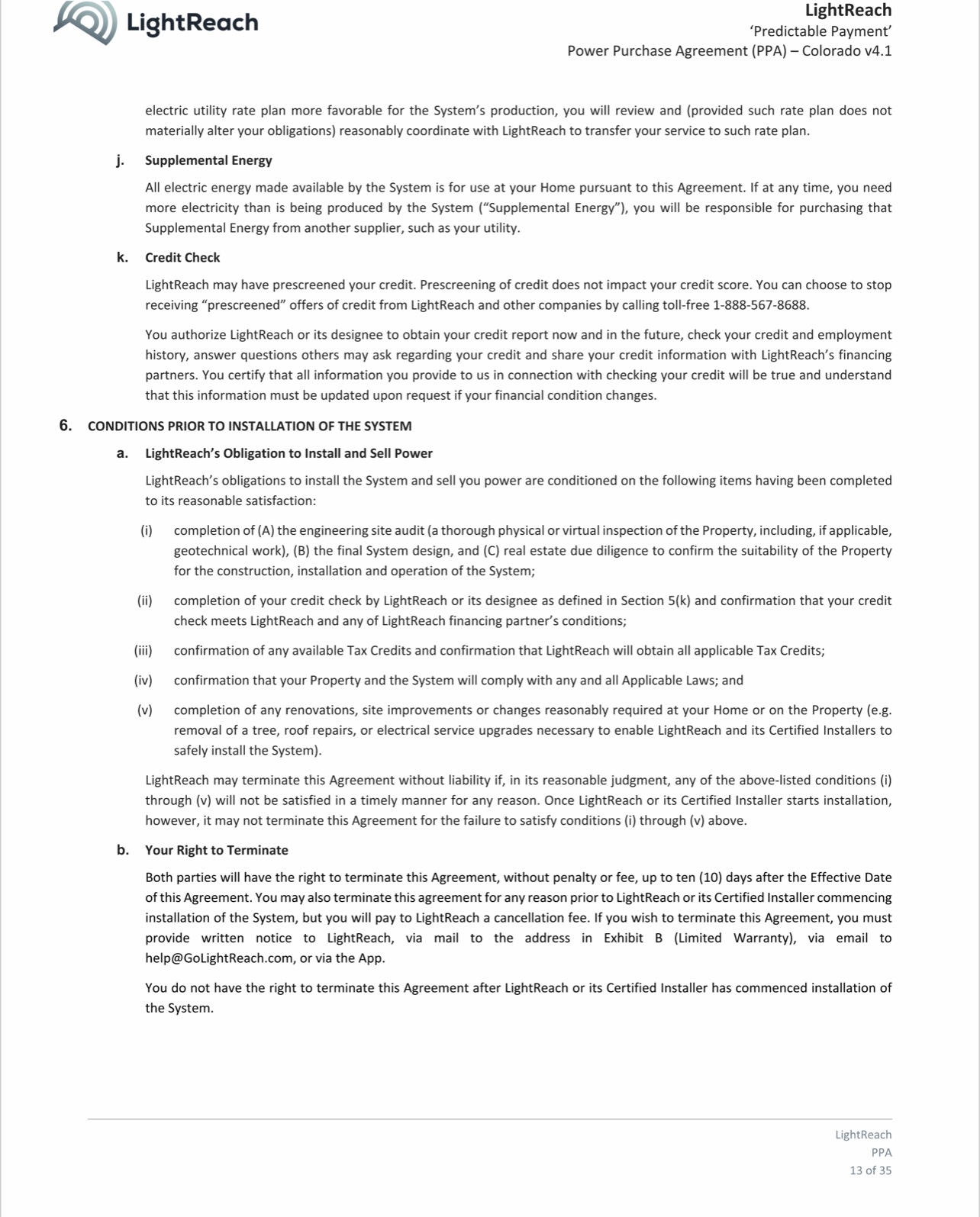 LightReach

LightReach
'Predictable Payment'
Power Purchase Agreement (PPA) – Colorado v4.1

electric utility rate plan more favorable for the System's production, you will review and (provided such rate plan does not materially alter your obligations) reasonably coordinate with LightReach to transfer your service to such rate plan.

j. Supplemental Energy

All electric energy made available by the System is for use at your Home pursuant to this Agreement. If at any time, you need more electricity than is being produced by the System ("Supplemental Energy"), you will be responsible for purchasing that Supplemental Energy from another supplier, such as your utility.

k. Credit Check

LightReach may have prescreened your credit. Prescreening of credit does not impact your credit score. You can choose to stop receiving "prescreened" offers of credit from LightReach and other companies by calling toll-free 1-888-567-8688.

You authorize LightReach or its designee to obtain your credit report now and in the future, check your credit and employment history, answer questions others may ask regarding your credit and share your credit information with LightReach's financing partners. You certify that all information you provide to us in connection with checking your credit will be true and understand that this information must be updated upon request if your financial condition changes.

6. CONDITIONS PRIOR TO INSTALLATION OF THE SYSTEM

a. LightReach's Obligation to Install and Sell Power

LightReach's obligations to install the System and sell you power are conditioned on the following items having been completed to its reasonable satisfaction:

(i) completion of (A) the engineering site audit (a thorough physical or virtual inspection of the Property, including, if applicable, geotechnical work), (B) the final System design, and (C) real estate due diligence to confirm the suitability of the Property for the construction, installation and operation of the System;

(ii) completion of your credit check by LightReach or its designee as defined in Section 5(k) and confirmation that your credit check meets LightReach and any of LightReach financing partner's conditions;

(iii) confirmation of any available Tax Credits and confirmation that LightReach will obtain all applicable Tax Credits;

(iv) confirmation that your Property and the System will comply with any and all Applicable Laws; and

(v) completion of any renovations, site improvements or changes reasonably required at your Home or on the Property (e.g. removal of a tree, roof repairs, or electrical service upgrades necessary to enable LightReach and its Certified Installers to safely install the System).

LightReach may terminate this Agreement without liability if, in its reasonable judgment, any of the above-listed conditions (i) through (v) will not be satisfied in a timely manner for any reason. Once LightReach or its Certified Installer starts installation, however, it may not terminate this Agreement for the failure to satisfy conditions (i) through (v) above.

b. Your Right to Terminate

Both parties will have the right to terminate this Agreement, without penalty or fee, up to ten (10) days after the Effective Date of this Agreement. You may also terminate this agreement for any reason prior to LightReach or its Certified Installer commencing installation of the System, but you will pay to LightReach a cancellation fee. If you wish to terminate this Agreement, you must provide written notice to LightReach, via mail to the address in Exhibit B (Limited Warranty), via email to help@GoLightReach.com, or via the App.

You do not have the right to terminate this Agreement after LightReach or its Certified Installer has commenced installation of the System.

LightReach
PPA
13 of 35